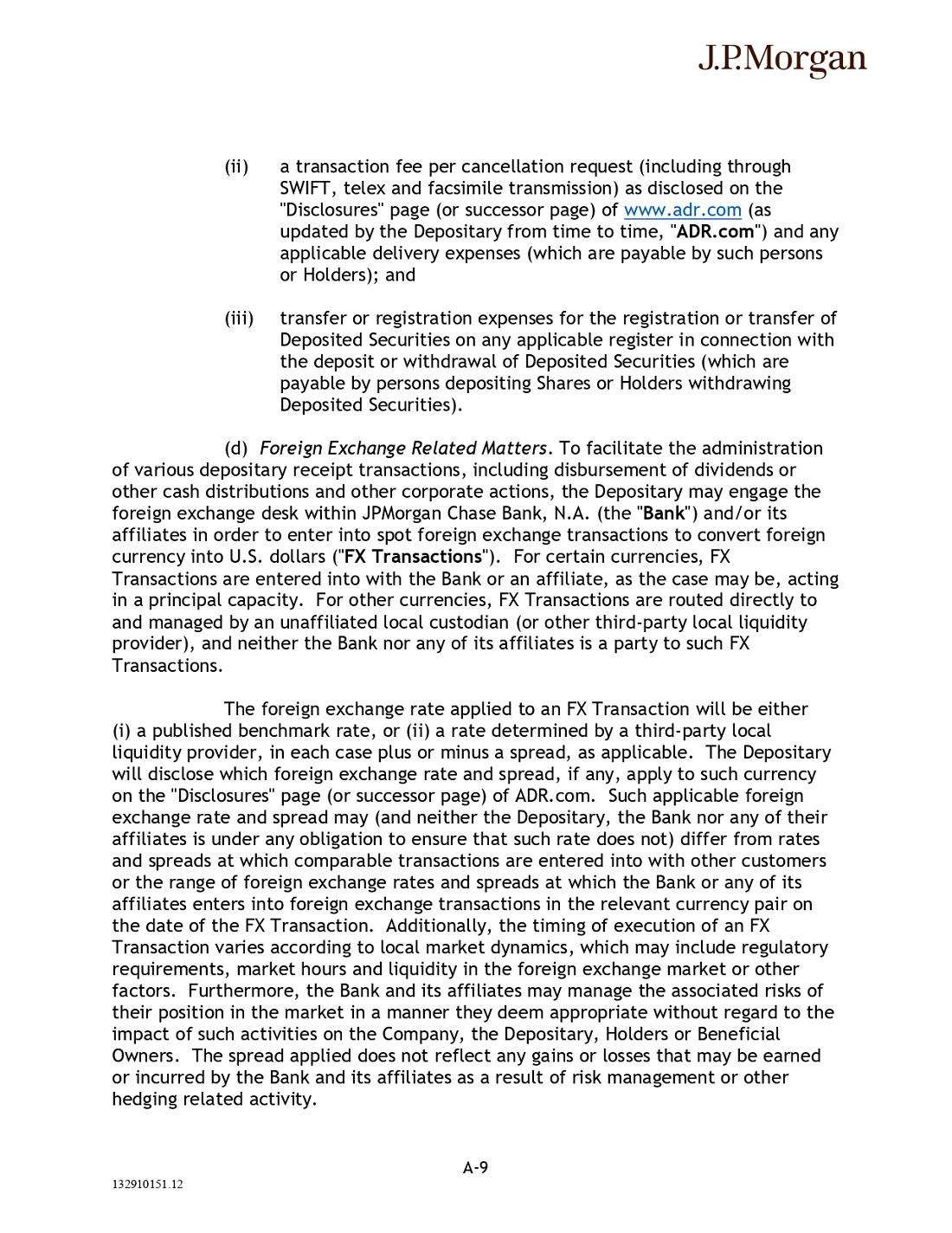 J.P.Morgan

(ii) a transaction fee per cancellation request (including through SWIFT, telex and facsimile transmission) as disclosed on the "Disclosures" page (or successor page) of www.adr.com (as updated by the Depositary from time to time, "ADR.com") and any applicable delivery expenses (which are payable by such persons or Holders); and

(iii) transfer or registration expenses for the registration or transfer of Deposited Securities on any applicable register in connection with the deposit or withdrawal of Deposited Securities (which are payable by persons depositing Shares or Holders withdrawing Deposited Securities).

(d) Foreign Exchange Related Matters. To facilitate the administration of various depositary receipt transactions, including disbursement of dividends or other cash distributions and other corporate actions, the Depositary may engage the foreign exchange desk within JPMorgan Chase Bank, N.A. (the "Bank") and/or its affiliates in order to enter into spot foreign exchange transactions to convert foreign currency into U.S. dollars ("FX Transactions"). For certain currencies, FX Transactions are entered into with the Bank or an affiliate, as the case may be, acting in a principal capacity. For other currencies, FX Transactions are routed directly to and managed by an unaffiliated local custodian (or other third-party local liquidity provider), and neither the Bank nor any of its affiliates is a party to such FX Transactions.

The foreign exchange rate applied to an FX Transaction will be either (i) a published benchmark rate, or (ii) a rate determined by a third-party local liquidity provider, in each case plus or minus a spread, as applicable. The Depositary will disclose which foreign exchange rate and spread, if any, apply to such currency on the "Disclosures" page (or successor page) of ADR.com. Such applicable foreign exchange rate and spread may (and neither the Depositary, the Bank nor any of their affiliates is under any obligation to ensure that such rate does not) differ from rates and spreads at which comparable transactions are entered into with other customers or the range of foreign exchange rates and spreads at which the Bank or any of its affiliates enters into foreign exchange transactions in the relevant currency pair on the date of the FX Transaction. Additionally, the timing of execution of an FX Transaction varies according to local market dynamics, which may include regulatory requirements, market hours and liquidity in the foreign exchange market or other factors. Furthermore, the Bank and its affiliates may manage the associated risks of their position in the market in a manner they deem appropriate without regard to the impact of such activities on the Company, the Depositary, Holders or Beneficial Owners. The spread applied does not reflect any gains or losses that may be earned or incurred by the Bank and its affiliates as a result of risk management or other hedging related activity.

A-9

132910151.12